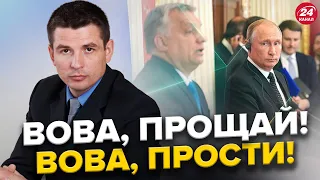 24
КАНАЛ

ВОВА, ПРОЩАЙ!
ВОВА, ПРОСТИ!